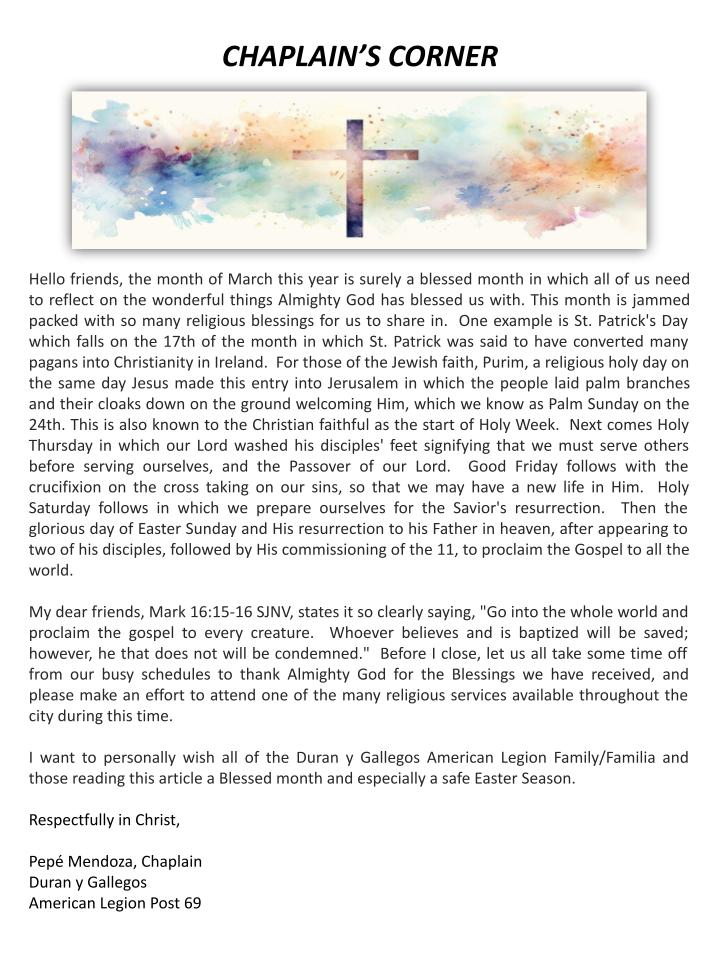 CHAPLAIN'S CORNER

Hello friends, the month of March this year is surely a blessed month in which all of us need to reflect on the wonderful things Almighty God has blessed us with. This month is jammed packed with so many religious blessings for us to share in. One example is St. Patrick's Day which falls on the 17th of the month in which St. Patrick was said to have converted many pagans into Christianity in Ireland. For those of the Jewish faith, Purim, a religious holy day on the same day Jesus made this entry into Jerusalem in which the people laid palm branches and their cloaks down on the ground welcoming Him, which we know as Palm Sunday on the 24th. This is also known to the Christian faithful as the start of Holy Week. Next comes Holy Thursday in which our Lord washed his disciples' feet signifying that we must serve others before serving ourselves, and the Passover of our Lord. Good Friday follows with the crucifixion on the cross taking on our sins, so that we may have a new life in Him. Holy Saturday follows in which we prepare ourselves for the Savior's resurrection. Then the glorious day of Easter Sunday and His resurrection to his Father in heaven, after appearing to two of his disciples, followed by His commissioning of the 11, to proclaim the Gospel to all the world.

My dear friends, Mark 16:15-16 SJNV, states it so clearly saying, "Go into the whole world and proclaim the gospel to every creature. Whoever believes and is baptized will be saved; however, he that does not will be condemned." Before I close, let us all take some time off from our busy schedules to thank Almighty God for the Blessings we have received, and please make an effort to attend one of the many religious services available throughout the city during this time.

I want to personally wish all of the Duran y Gallegos American Legion Family/Familia and those reading this article a Blessed month and especially a safe Easter Season.

Respectfully in Christ,

Pepé Mendoza, Chaplain
Duran y Gallegos
American Legion Post 69